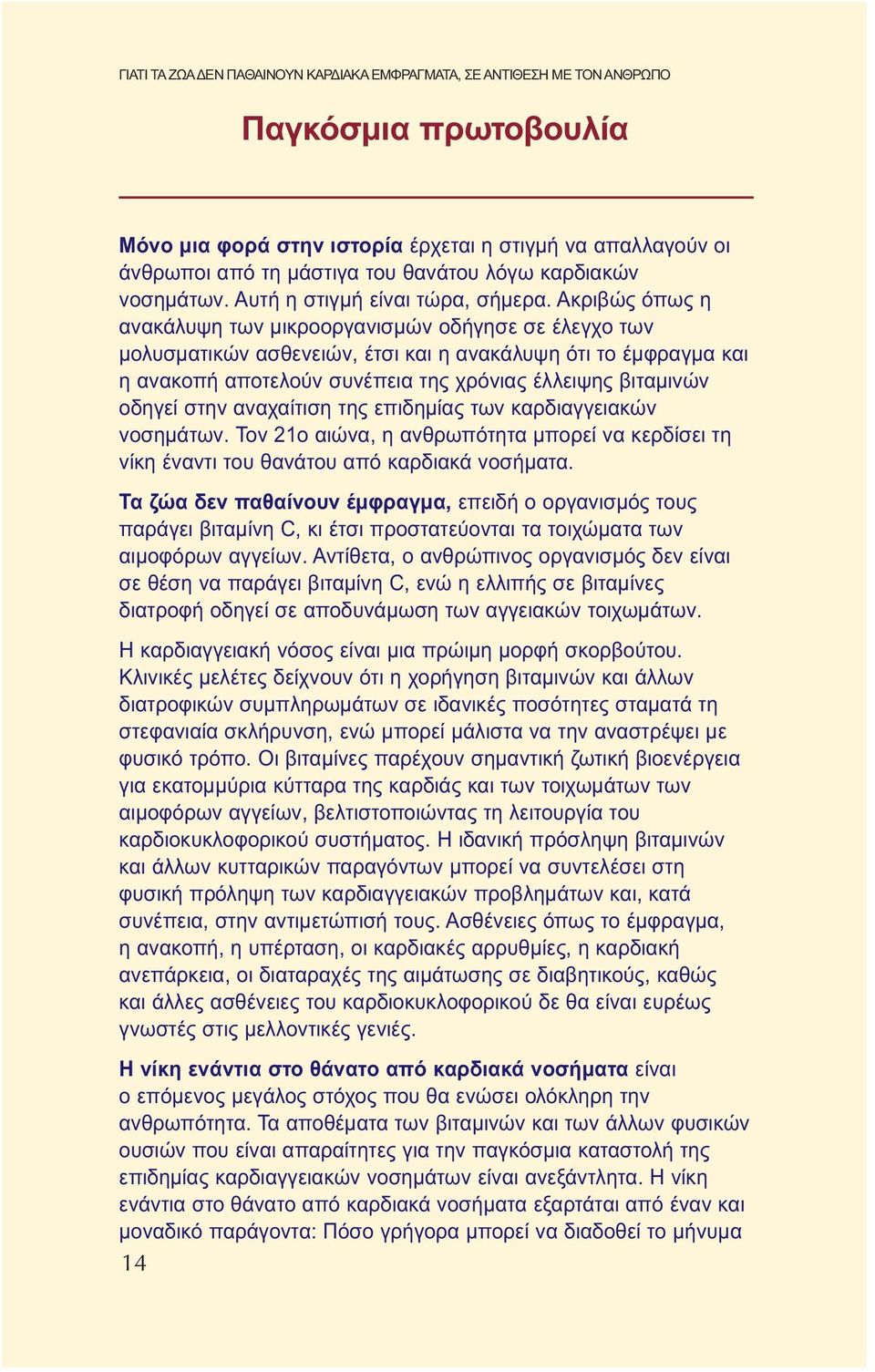 ΓΙΑΤΙ ΤΑ ΖΩΑ ΔΕΝ ΠΑΘΑΙΝΟΥΝ ΚΑΡΔΙΑΚΑ ΕΜΦΡΑΓΜΑΤΑ, ΣΕ ΑΝΤΙΘΕΣΗ ΜΕ ΤΟΝ ΑΝΘΡΩΠΟ

Παγκόσμια πρωτοβουλία

Μόνο μια φορά στην ιστορία έρχεται η στιγμή να απαλλαγούν οι άνθρωποι από τη μάστιγα του θανάτου λόγω καρδιακών νοσημάτων. Αυτή η στιγμή είναι τώρα, σήμερα. Ακριβώς όπως η ανακάλυψη των μικροοργανισμών οδήγησε σε έλεγχο των μολυσματικών ασθενειών, έτσι και η ανακάλυψη ότι το έμφραγμα και η ανακοπή αποτελούν συνέπεια της χρόνιας έλλειψης βιταμινών οδηγεί στην αναχαίτιση της επιδημίας των καρδιαγγειακών νοσημάτων. Τον 21ο αιώνα, η ανθρωπότητα μπορεί να κερδίσει τη νίκη έναντι του θανάτου από καρδιακά νοσήματα.

Τα ζώα δεν παθαίνουν έμφραγμα, επειδή ο οργανισμός τους παράγει βιταμίνη C, κι έτσι προστατεύονται τα τοιχώματα των αιμοφόρων αγγείων. Αντίθετα, ο ανθρώπινος οργανισμός δεν είναι σε θέση να παράγει βιταμίνη C, ενώ η ελλιπής σε βιταμίνες διατροφή οδηγεί σε αποδυνάμωση των αγγειακών τοιχωμάτων.

Η καρδιαγγειακή νόσος είναι μια πρώιμη μορφή σκορβούτου. Κλινικές μελέτες δείχνουν ότι η χορήγηση βιταμινών και άλλων διατροφικών συμπληρωμάτων σε ιδανικές ποσότητες σταματά τη στεφανιαία σκλήρυνση, ενώ μπορεί μάλιστα να την αναστρέψει με φυσικό τρόπο. Οι βιταμίνες παρέχουν σημαντική ζωτική βιοενέργεια για εκατομμύρια κύτταρα της καρδιάς και των τοιχωμάτων των αιμοφόρων αγγείων, βελτιστοποιώντας τη λειτουργία του καρδιοκυκλοφορικού συστήματος. Η ιδανική πρόσληψη βιταμινών και άλλων κυτταρικών παραγόντων μπορεί να συντελέσει στη φυσική πρόληψη των καρδιαγγειακών προβλημάτων και, κατά συνέπεια, στην αντιμετώπισή τους. Ασθένειες όπως το έμφραγμα, η ανακοπή, η υπέρταση, οι καρδιακές αρρυθμίες, η καρδιακή ανεπάρκεια, οι διαταραχές της αιμάτωσης σε διαβητικούς, καθώς και άλλες ασθένειες του καρδιοκυκλοφορικού δε θα είναι ευρέως γνωστές στις μελλοντικές γενιές.

Η νίκη ενάντια στο θάνατο από καρδιακά νοσήματα είναι ο επόμενος μεγάλος στόχος που θα ενώσει ολόκληρη την ανθρωπότητα. Τα αποθέματα των βιταμινών και των άλλων φυσικών ουσιών που είναι απαραίτητες για την παγκόσμια καταστολή της επιδημίας καρδιαγγειακών νοσημάτων είναι ανεξάντλητα. Η νίκη ενάντια στο θάνατο από καρδιακά νοσήματα εξαρτάται από έναν και μοναδικό παράγοντα: Πόσο γρήγορα μπορεί να διαδοθεί το μήνυμα

14